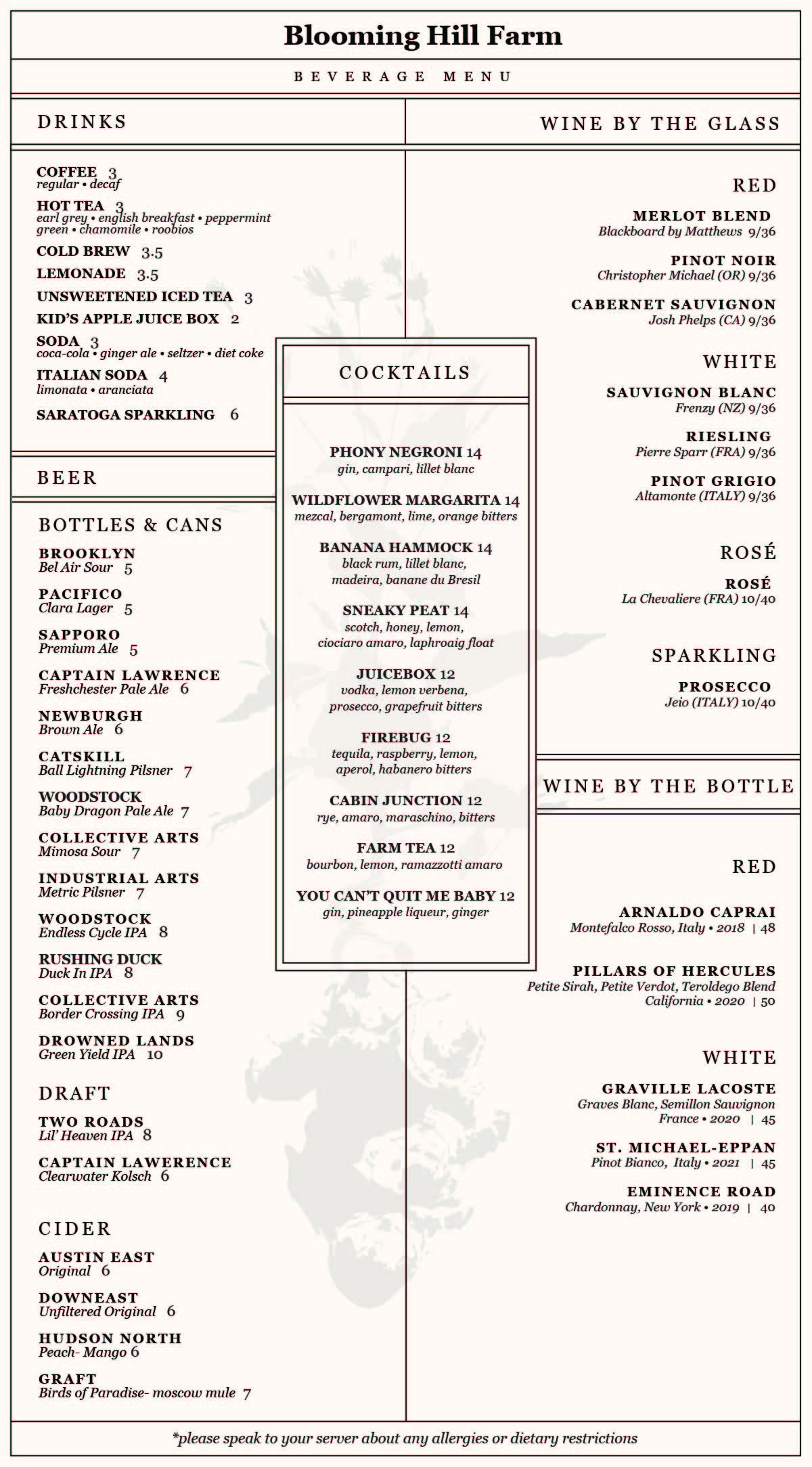 Blooming Hill Farm

BEVERAGE MENU

DRINKS

COFFEE 3
regular • decaf

HOT TEA 3
earl grey • english breakfast • peppermint green • chamomile • roobios

COLD BREW 3.5

LEMONADE 3.5

UNSWEETENED ICED TEA 3

KID'S APPLE JUICE BOX 2

SODA 3
coca-cola • ginger ale • seltzer • diet coke

ITALIAN SODA 4
limonata • aranciata

SARATOGA SPARKLING 6

BEER

BOTTLES & CANS

BROOKLYN
Bel Air Sour 5

PACIFICO
Clara Lager 5

SAPPORO
Premium Ale 5

CAPTAIN LAWRENCE
Freshchester Pale Ale 6

NEWBURGH
Brown Ale 6

CATSKILL
Ball Lightning Pilsner 7

WOODSTOCK
Baby Dragon Pale Ale 7

COLLECTIVE ARTS
Mimosa Sour 7

INDUSTRIAL ARTS
Metric Pilsner 7

WOODSTOCK
Endless Cycle IPA 8

RUSHING DUCK
Duck In IPA 8

COLLECTIVE ARTS
Border Crossing IPA 9

DROWNED LANDS
Green Yield IPA 10

DRAFT

TWO ROADS
Lil' Heaven IPA 8

CAPTAIN LAWERENCE
Clearwater Kolsch 6

CIDER

AUSTIN EAST
Original 6

DOWNEAST
Unfiltered Original 6

HUDSON NORTH
Peach- Mango 6

GRAFT
Birds of Paradise- moscow mule 7

COCKTAILS

PHONY NEGRONI 14
gin, campari, lillet blanc

WILDFLOWER MARGARITA 14
mezcal, bergamont, lime, orange bitters

BANANA HAMMOCK 14
black rum, lillet blanc, madeira, banane du Bresil

SNEAKY PEAT 14
scotch, honey, lemon, ciociaro amaro, laphroaig float

JUICEBOX 12
vodka, lemon verbena, prosecco, grapefruit bitters

FIREBUG 12
tequila, raspberry, lemon, aperol, habanero bitters

CABIN JUNCTION 12
rye, amaro, maraschino, bitters

FARM TEA 12
bourbon, lemon, ramazzotti amaro

YOU CAN'T QUIT ME BABY 12
gin, pineapple liqueur, ginger

WINE BY THE GLASS

RED

MERLOT BLEND
Blackboard by Matthews 9/36

PINOT NOIR
Christopher Michael (OR) 9/36

CABERNET SAUVIGNON
Josh Phelps (CA) 9/36

WHITE

SAUVIGNON BLANC
Frenzy (NZ) 9/36

RIESLING
Pierre Sparr (FRA) 9/36

PINOT GRIGIO
Altamonte (ITALY) 9/36

ROSÉ

ROSÉ
La Chevaliere (FRA) 10/40

SPARKLING

PROSECCO
Jeio (ITALY) 10/40

WINE BY THE BOTTLE

RED

ARNALDO CAPRAI
Montefalco Rosso, Italy • 2018 | 48

PILLARS OF HERCULES
Petite Sirah, Petite Verdot, Teroldego Blend California • 2020 | 50

WHITE

GRAVILLE LACOSTE
Graves Blanc, Semillon Sauvignon France • 2020 | 45

ST. MICHAEL-EPPAN
Pinot Bianco, Italy • 2021 | 45

EMINENCE ROAD
Chardonnay, New York • 2019 | 40

*please speak to your server about any allergies or dietary restrictions